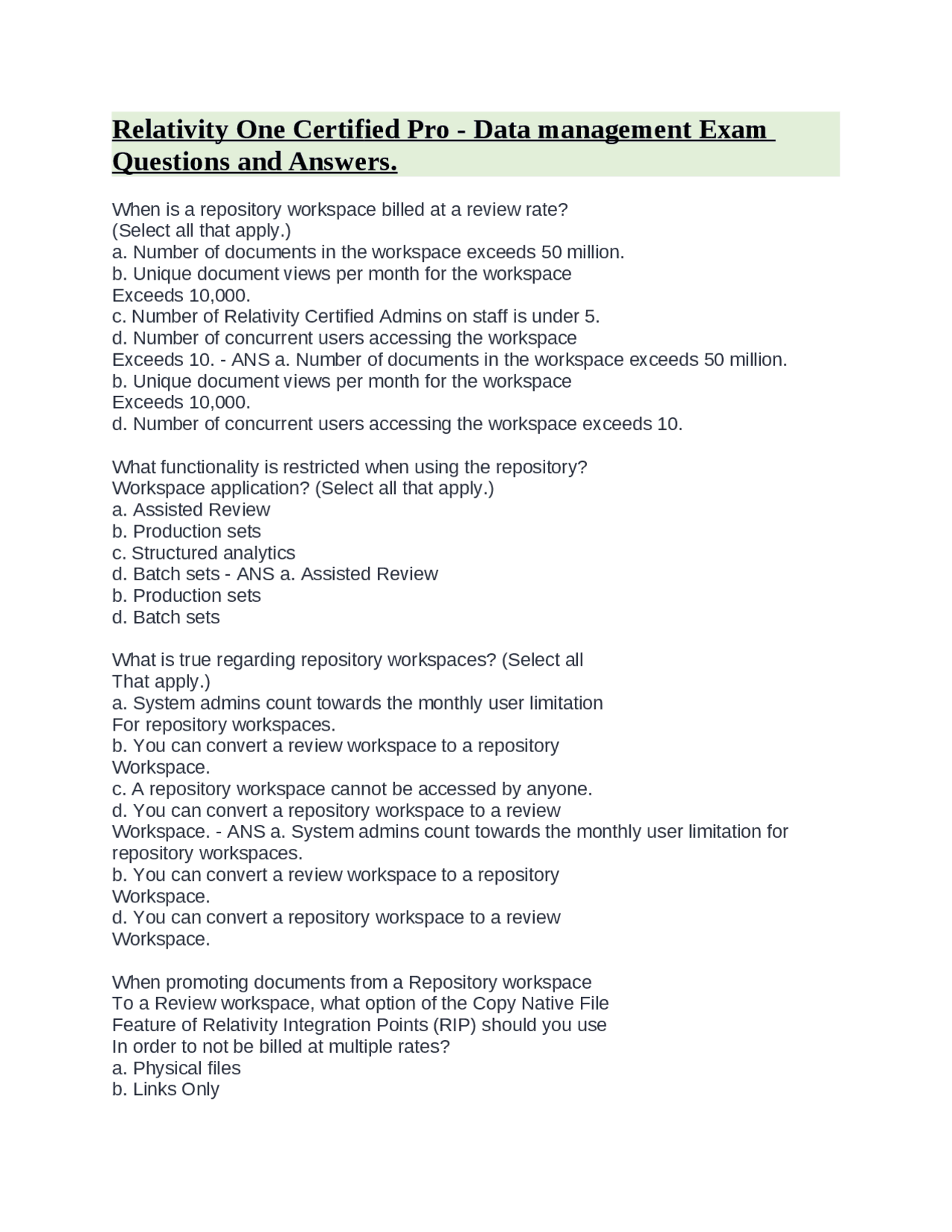 Relativity One Certified Pro - Data management Exam Questions and Answers.

When is a repository workspace billed at a review rate?
(Select all that apply.)
a. Number of documents in the workspace exceeds 50 million.
b. Unique document views per month for the workspace
Exceeds 10,000.
c. Number of Relativity Certified Admins on staff is under 5.
d. Number of concurrent users accessing the workspace
Exceeds 10. - ANS a. Number of documents in the workspace exceeds 50 million.
b. Unique document views per month for the workspace
Exceeds 10,000.
d. Number of concurrent users accessing the workspace exceeds 10.

What functionality is restricted when using the repository?
Workspace application? (Select all that apply.)
a. Assisted Review
b. Production sets
c. Structured analytics
d. Batch sets - ANS a. Assisted Review
b. Production sets
d. Batch sets

What is true regarding repository workspaces? (Select all
That apply.)
a. System admins count towards the monthly user limitation
For repository workspaces.
b. You can convert a review workspace to a repository
Workspace.
c. A repository workspace cannot be accessed by anyone.
d. You can convert a repository workspace to a review
Workspace. - ANS a. System admins count towards the monthly user limitation for repository workspaces.
b. You can convert a review workspace to a repository
Workspace.
d. You can convert a repository workspace to a review
Workspace.

When promoting documents from a Repository workspace
To a Review workspace, what option of the Copy Native File
Feature of Relativity Integration Points (RIP) should you use
In order to not be billed at multiple rates?
a. Physical files
b. Links Only